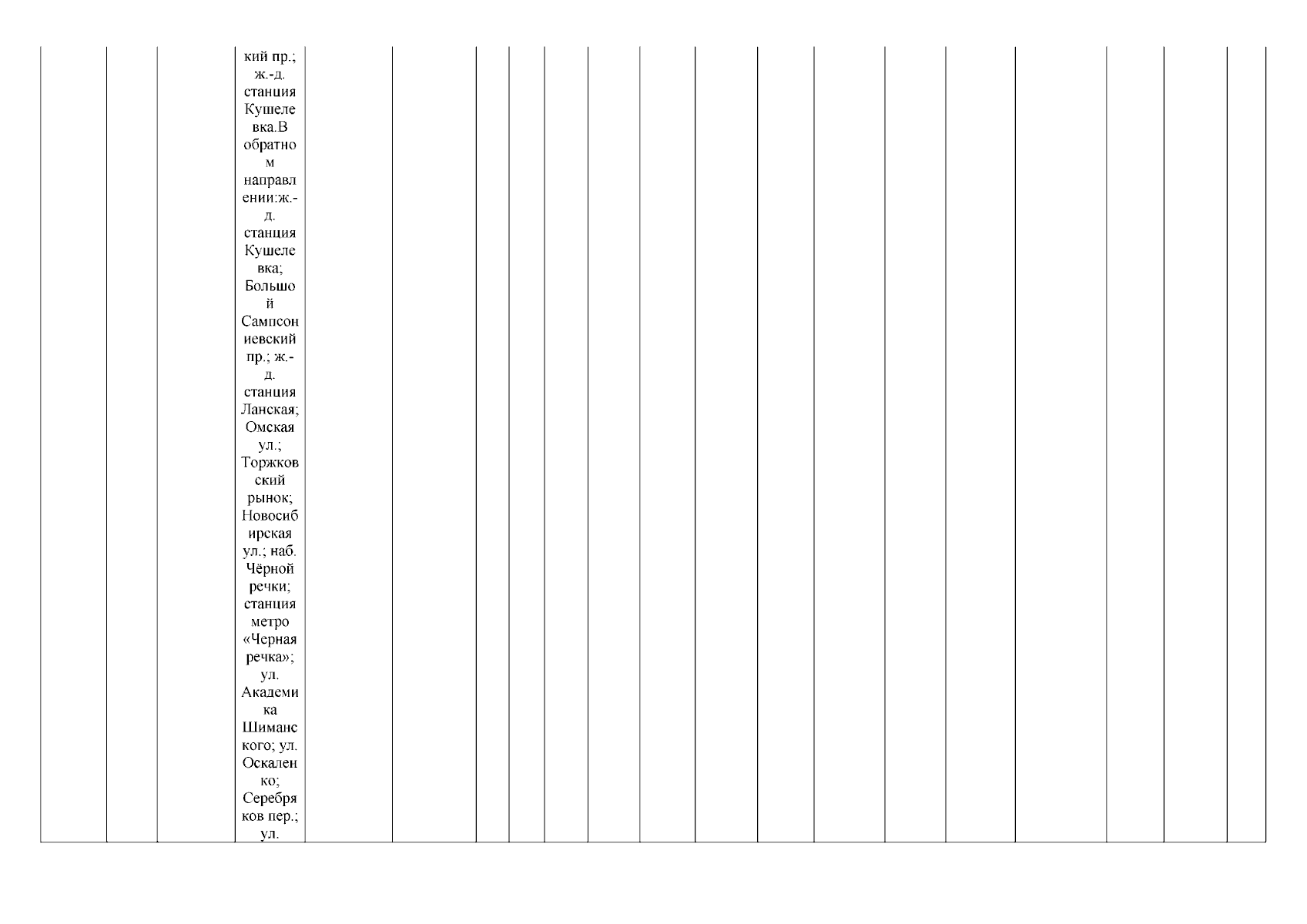 кий пр.; ж.-д. станция Кушелевка.В обратном направлении:ж.-д. станция Кушелевка; Большой Сампсониевский пр.; ж.-д. станция Ланская; Омская ул.; Торжковский рынок; Новосибирская ул.; наб. Чёрной речки; станция метро «Черная речка»; ул. Академика Шиманского; ул. Оскаленко; Серебряков пер.; ул.